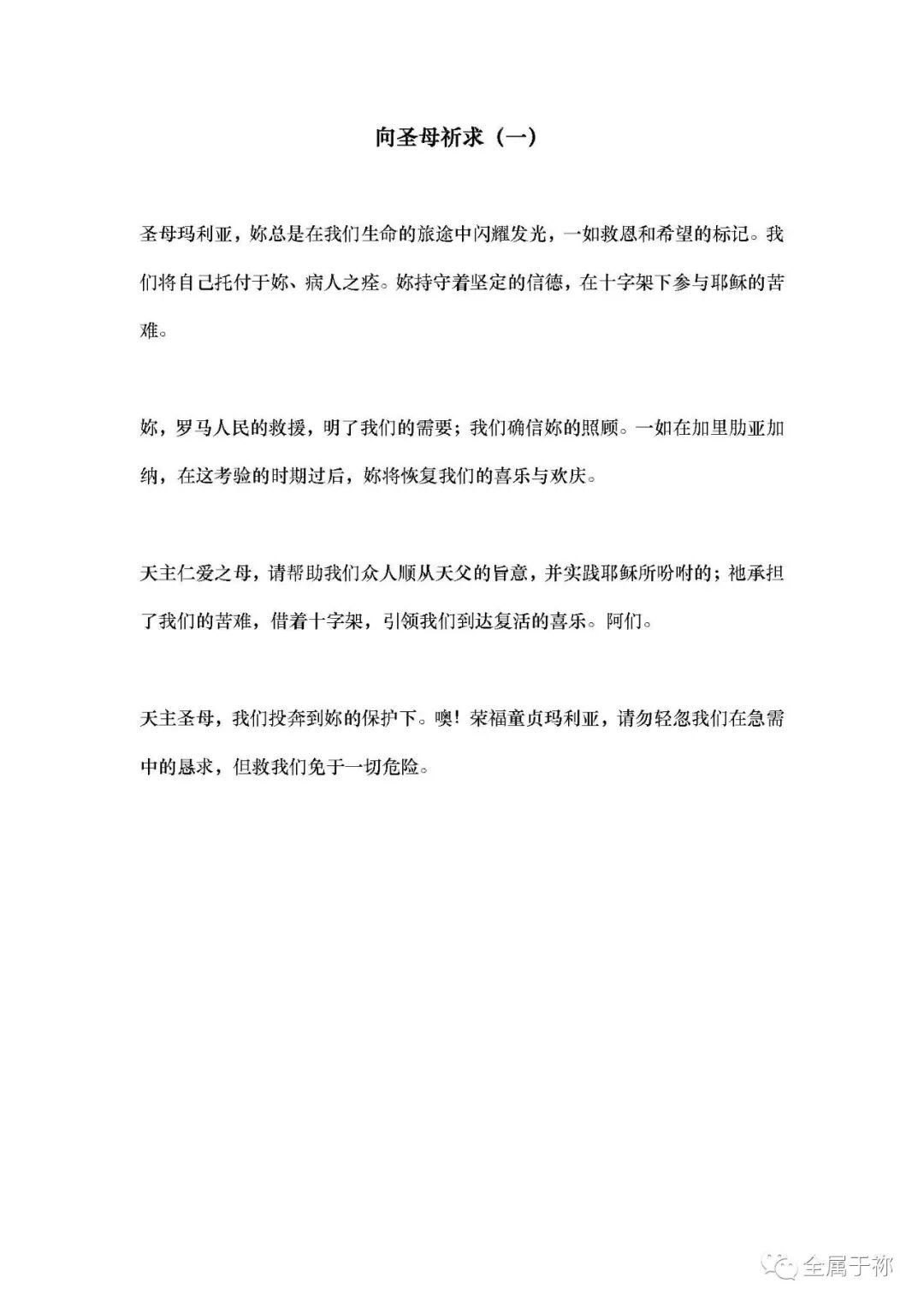 向圣母祈求（一）

圣母玛利亚，妳总是在我们生命的旅途中闪耀发光，一如救恩和希望的标记。我们将自己托付于妳、病人之痊。妳持守着坚定的信德，在十字架下参与耶稣的苦难。

妳，罗马人民的救援，明了我们的需要；我们确信妳的照顾。一如在加里肋亚加纳，在这考验的时期过后，妳将恢复我们的喜乐与欢庆。

天主仁爱之母，请帮助我们众人顺从天父的旨意，并实践耶稣所吩咐的；祂承担了我们的苦难，借着十字架，引领我们到达复活的喜乐。阿们。

天主圣母，我们投奔到妳的保护下。噢！荣福童贞玛利亚，请勿轻忽我们在急需中的恳求，但救我们免于一切危险。

全属于祢